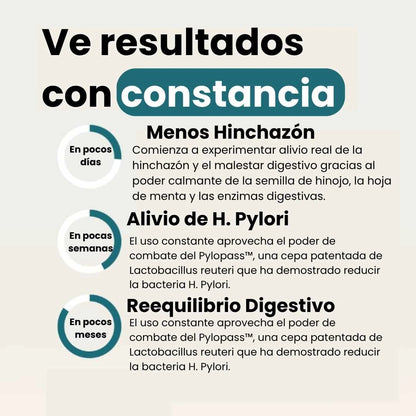 Ve resultados con constancia

En pocos días

Menos Hinchazón

Comienza a experimentar alivio real de la hinchazón y el malestar digestivo gracias al poder calmante de la semilla de hinojo, la hoja de menta y las enzimas digestivas.

En pocas semanas

Alivio de H. Pylori

El uso constante aprovecha el poder de combate del Pylopass™, una cepa patentada de Lactobacillus reuteri que ha demostrado reducir la bacteria H. Pylori.

En pocos meses

Reequilibrio Digestivo

El uso constante aprovecha el poder de combate del Pylopass™, una cepa patentada de Lactobacillus reuteri que ha demostrado reducir la bacteria H. Pylori.